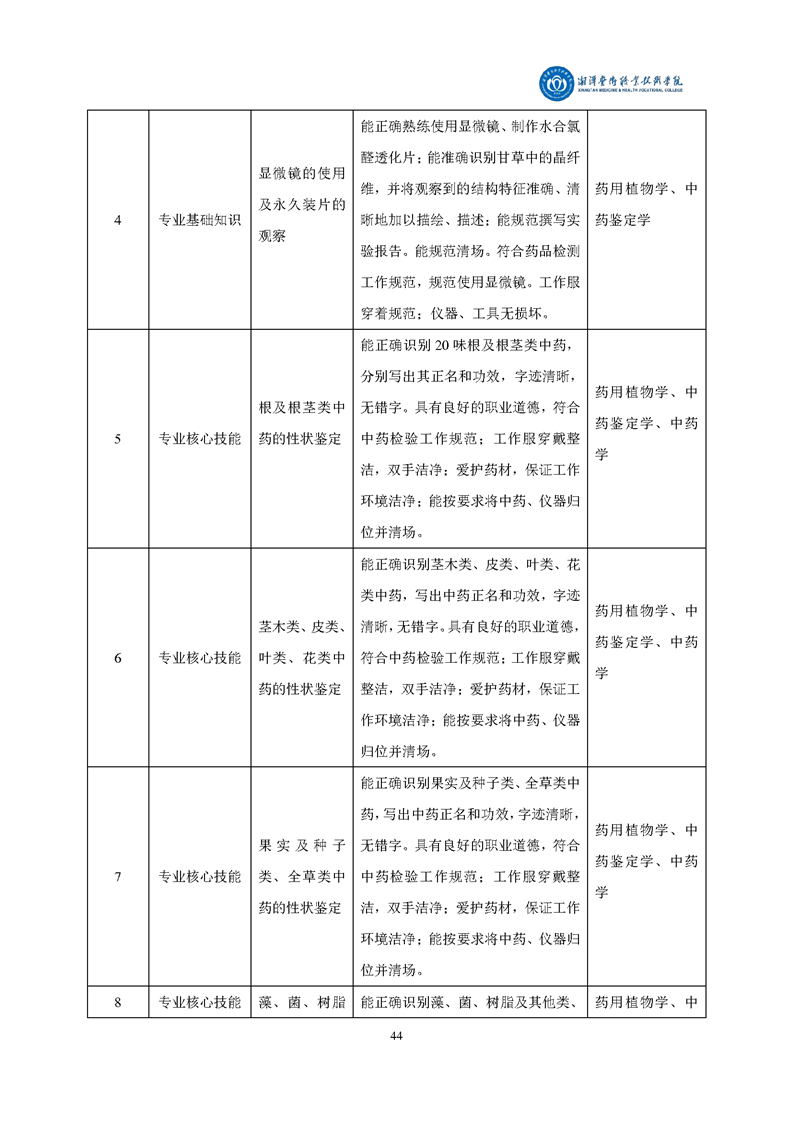 湘潭医卫职业技术学院
XIANGTAN MEDICINE & HEALTH VOCATIONAL COLLEGE

| 4 | 专业基础知识 | 显微镜的使用及永久装片的观察 | 能正确熟练使用显微镜、制作水合氯醛透化片；能准确识别甘草中的晶纤维，并将观察到的结构特征准确、清晰地加以描绘、描述；能规范撰写实验报告。能规范清场。符合药品检测工作规范，规范使用显微镜。工作服穿着规范；仪器、工具无损坏。 | 药用植物学、中药鉴定学 |
|---|---|---|---|---|
| 5 | 专业核心技能 | 根及根茎类中药的性状鉴定 | 能正确识别 20 味根及根茎类中药，分别写出其正名和功效，字迹清晰，无错字。具有良好的职业道德，符合中药检验工作规范；工作服穿戴整洁，双手洁净；爱护药材，保证工作环境洁净；能按要求将中药、仪器归位并清场。 | 药用植物学、中药鉴定学、中药学 |
| 6 | 专业核心技能 | 茎木类、皮类、叶类、花类中药的性状鉴定 | 能正确识别茎木类、皮类、叶类、花类中药，写出中药正名和功效，字迹清晰，无错字。具有良好的职业道德，符合中药检验工作规范；工作服穿戴整洁，双手洁净；爱护药材，保证工作环境洁净；能按要求将中药、仪器归位并清场。 | 药用植物学、中药鉴定学、中药学 |
| 7 | 专业核心技能 | 果实及种子类、全草类中药的性状鉴定 | 能正确识别果实及种子类、全草类中药，写出中药正名和功效，字迹清晰，无错字。具有良好的职业道德，符合中药检验工作规范；工作服穿戴整洁，双手洁净；爱护药材，保证工作环境洁净；能按要求将中药、仪器归位并清场。 | 药用植物学、中药鉴定学、中药学 |
| 8 | 专业核心技能 | 藻、菌、树脂 | 能正确识别藻、菌、树脂及其他类、 | 药用植物学、中 |

44